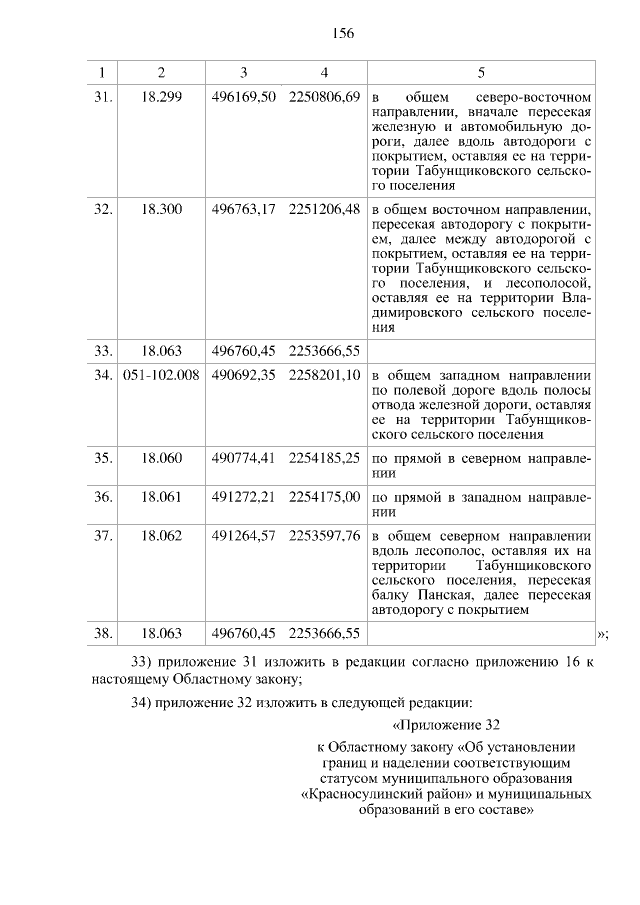 156

| 1 | 2 | 3 | 4 | 5 |
|---|---|---|---|---|
| 31. | 18.299 | 496169,50 | 2250806,69 | в общем северо-восточном направлении, вначале пересекая железную и автомобильную дороги, далее вдоль автодороги с покрытием, оставляя ее на территории Табунщиковского сельского поселения |
| 32. | 18.300 | 496763,17 | 2251206,48 | в общем восточном направлении, пересекая автодорогу с покрытием, далее между автодорогой с покрытием, оставляя ее на территории Табунщиковского сельского поселения, и лесополосой, оставляя ее на территории Владимировского сельского поселения |
| 33. | 18.063 | 496760,45 | 2253666,55 | |
| 34. | 051-102.008 | 490692,35 | 2258201,10 | в общем западном направлении по полевой дороге вдоль полосы отвода железной дороги, оставляя ее на территории Табунщиковского сельского поселения |
| 35. | 18.060 | 490774,41 | 2254185,25 | по прямой в северном направлении |
| 36. | 18.061 | 491272,21 | 2254175,00 | по прямой в западном направлении |
| 37. | 18.062 | 491264,57 | 2253597,76 | в общем северном направлении вдоль лесополос, оставляя их на территории Табунщиковского сельского поселения, пересекая балку Панская, далее пересекая автодорогу с покрытием |
| 38. | 18.063 | 496760,45 | 2253666,55 | |

»;

33) приложение 31 изложить в редакции согласно приложению 16 к настоящему Областному закону;

34) приложение 32 изложить в следующей редакции:

«Приложение 32

к Областному закону «Об установлении границ и наделении соответствующим статусом муниципального образования «Красносулинский район» и муниципальных образований в его составе»